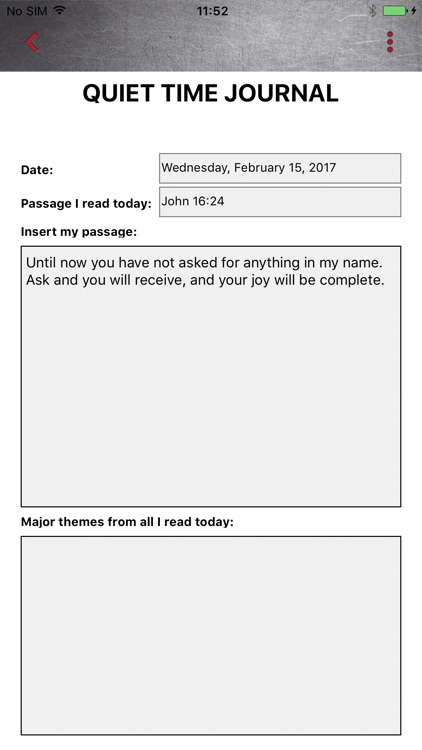 No SIM 11:52

QUIET TIME JOURNAL

Date: Wednesday, February 15, 2017

Passage I read today: John 16:24

Insert my passage:

Until now you have not asked for anything in my name. Ask and you will receive, and your joy will be complete.

Major themes from all I read today: